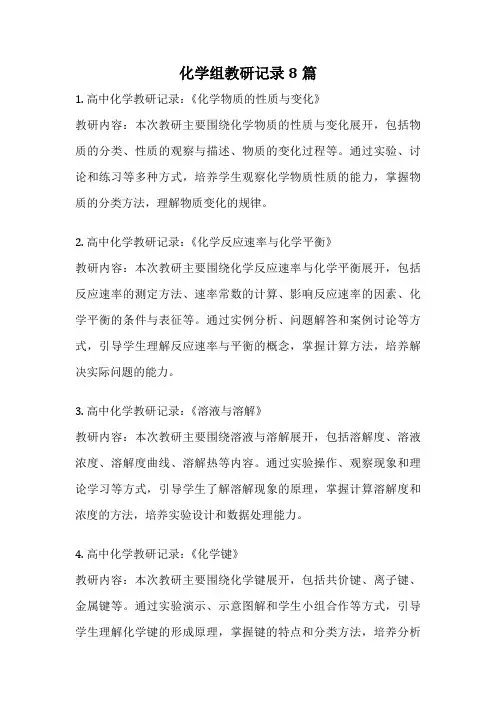 化学组教研记录 8 篇

1. 高中化学教研记录：《化学物质的性质与变化》

教研内容：本次教研主要围绕化学物质的性质与变化展开，包括物质的分类、性质的观察与描述、物质的变化过程等。通过实验、讨论和练习等多种方式，培养学生观察化学物质性质的能力，掌握物质的分类方法，理解物质变化的规律。

2. 高中化学教研记录：《化学反应速率与化学平衡》

教研内容：本次教研主要围绕化学反应速率与化学平衡展开，包括反应速率的测定方法、速率常数的计算、影响反应速率的因素、化学平衡的条件与表征等。通过实例分析、问题解答和案例讨论等方式，引导学生理解反应速率与平衡的概念，掌握计算方法，培养解决实际问题的能力。

3. 高中化学教研记录：《溶液与溶解》

教研内容：本次教研主要围绕溶液与溶解展开，包括溶解度、溶液浓度、溶解度曲线、溶解热等内容。通过实验操作、观察现象和理论学习等方式，引导学生了解溶解现象的原理，掌握计算溶解度和浓度的方法，培养实验设计和数据处理能力。

4. 高中化学教研记录：《化学键》

教研内容：本次教研主要围绕化学键展开，包括共价键、离子键、金属键等。通过实验演示、示意图解和学生小组合作等方式，引导学生理解化学键的形成原理，掌握键的特点和分类方法，培养分析